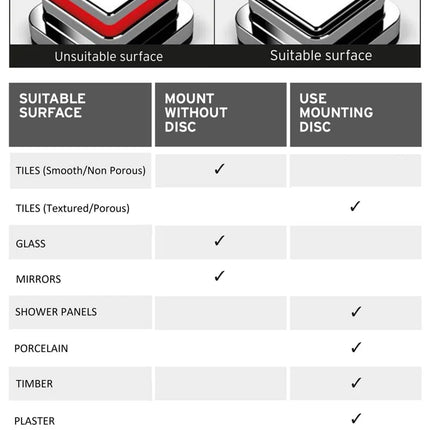 Unsuitable surface

Suitable surface

| SUITABLE SURFACE | MOUNT WITHOUT DISC | USE MOUNTING DISC |
|---|---|---|
| TILES (Smooth/Non Porous) | ✓ | |
| TILES (Textured/Porous) | | ✓ |
| GLASS | ✓ | |
| MIRRORS | ✓ | |
| SHOWER PANELS | | ✓ |
| PORCELAIN | | ✓ |
| TIMBER | | ✓ |
| PLASTER | | ✓ |